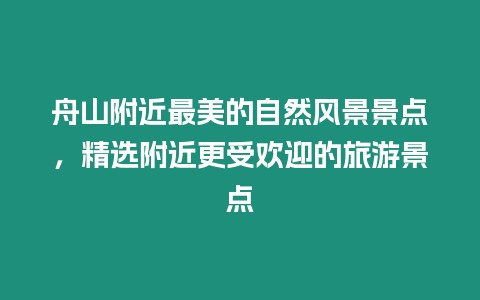 舟山附近最美的自然风景景点，精选附近更受欢迎的旅游景点